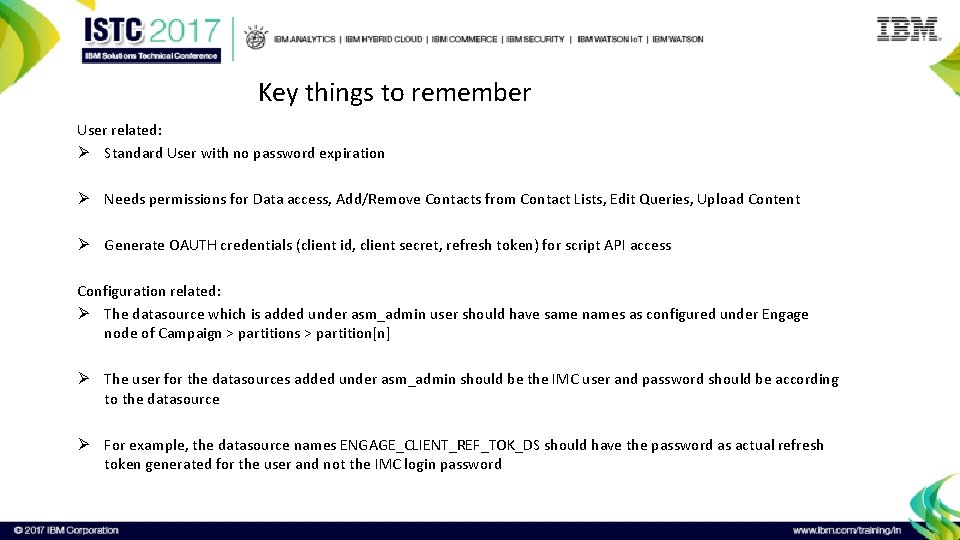 ISTC 2017
IBM Solutions Technical Conference

IBM ANALYTICS | IBM HYBRID CLOUD | IBM COMMERCE | IBM SECURITY | IBM WATSON IoT | IBM WATSON

IBM

Key things to remember

User related:
➢ Standard User with no password expiration

➢ Needs permissions for Data access, Add/Remove Contacts from Contact Lists, Edit Queries, Upload Content

➢ Generate OAUTH credentials (client id, client secret, refresh token) for script API access

Configuration related:
➢ The datasource which is added under asm_admin user should have same names as configured under Engage node of Campaign > partitions > partition[n]

➢ The user for the datasources added under asm_admin should be the IMC user and password should be according to the datasource

➢ For example, the datasource names ENGAGE_CLIENT_REF_TOK_DS should have the password as actual refresh token generated for the user and not the IMC login password

© 2017 IBM Corporation

www.ibm.com/training/in